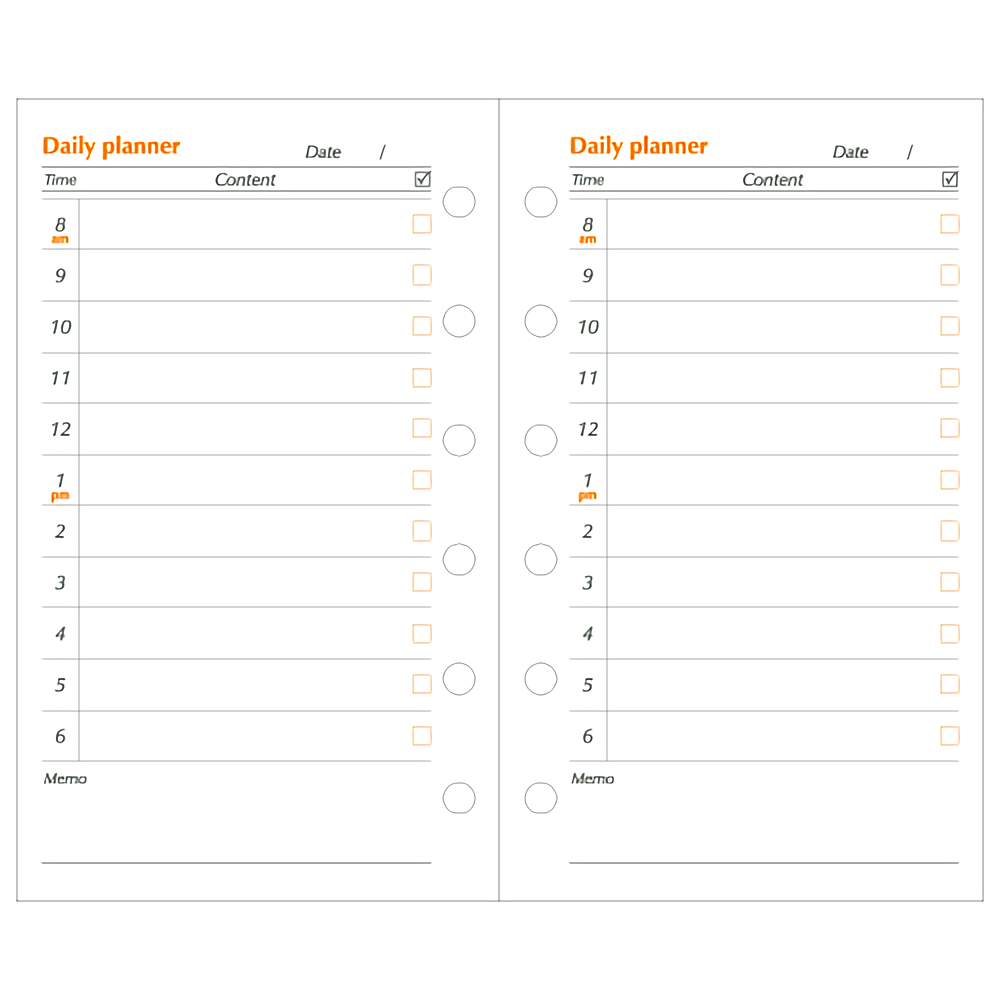 Daily planner Date /

| Time | Content | ☑ |
|---|---|---|
| 8 am | | ☐ |
| 9 | | ☐ |
| 10 | | ☐ |
| 11 | | ☐ |
| 12 | | ☐ |
| 1 pm | | ☐ |
| 2 | | ☐ |
| 3 | | ☐ |
| 4 | | ☐ |
| 5 | | ☐ |
| 6 | | ☐ |

Memo

Daily planner Date /

| Time | Content | ☑ |
|---|---|---|
| 8 am | | ☐ |
| 9 | | ☐ |
| 10 | | ☐ |
| 11 | | ☐ |
| 12 | | ☐ |
| 1 pm | | ☐ |
| 2 | | ☐ |
| 3 | | ☐ |
| 4 | | ☐ |
| 5 | | ☐ |
| 6 | | ☐ |

Memo